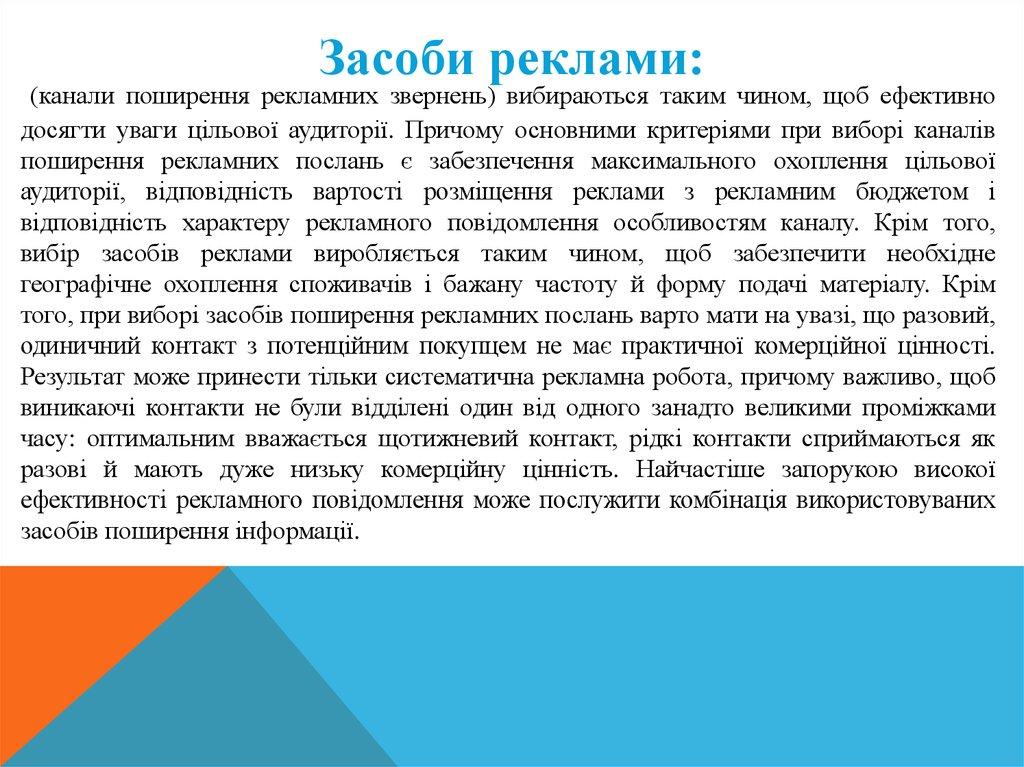 Засоби реклами:

(канали поширення рекламних звернень) вибираються таким чином, щоб ефективно досягти уваги цільової аудиторії. Причому основними критеріями при виборі каналів поширення рекламних послань є забезпечення максимального охоплення цільової аудиторії, відповідність вартості розміщення реклами з рекламним бюджетом і відповідність характеру рекламного повідомлення особливостям каналу. Крім того, вибір засобів реклами виробляється таким чином, щоб забезпечити необхідне географічне охоплення споживачів і бажану частоту й форму подачі матеріалу. Крім того, при виборі засобів поширення рекламних послань варто мати на увазі, що разовий, одиничний контакт з потенційним покупцем не має практичної комерційної цінності. Результат може принести тільки систематична рекламна робота, причому важливо, щоб виникаючі контакти не були відділені один від одного занадто великими проміжками часу: оптимальним вважається щотижневий контакт, рідкі контакти сприймаються як разові й мають дуже низьку комерційну цінність. Найчастіше запорукою високої ефективності рекламного повідомлення може послужити комбінація використовуваних засобів поширення інформації.